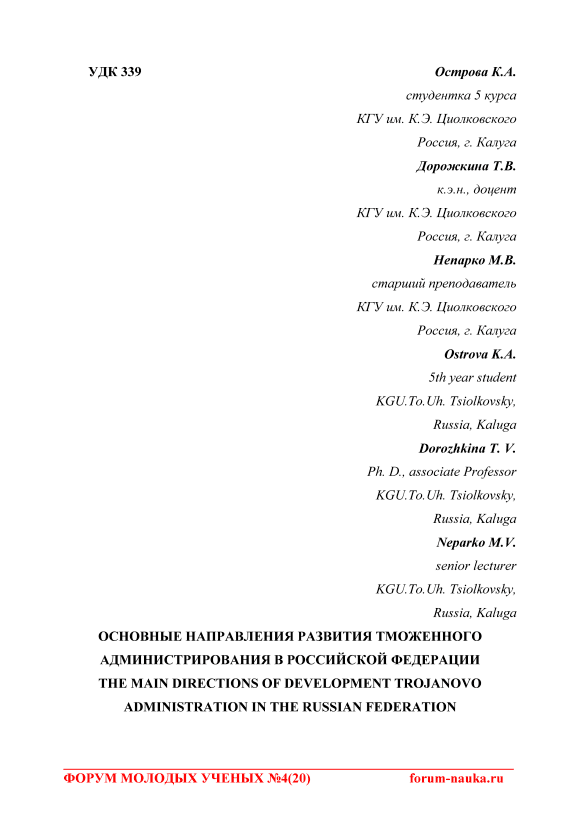 УДК 339

Острова К.А.
студентка 5 курса
КГУ им. К.Э. Циолковского
Россия, г. Калуга
Дорожкина Т.В.
к.э.н., доцент
КГУ им. К.Э. Циолковского
Россия, г. Калуга
Непарко М.В.
старший преподаватель
КГУ им. К.Э. Циолковского
Россия, г. Калуга
Ostrova K.A.
5th year student
KGU.To.Uh. Tsiolkovsky,
Russia, Kaluga
Dorozhkina T. V.
Ph. D., associate Professor
KGU.To.Uh. Tsiolkovsky,
Russia, Kaluga
Neparko M.V.
senior lecturer
KGU.To.Uh. Tsiolkovsky,
Russia, Kaluga

ОСНОВНЫЕ НАПРАВЛЕНИЯ РАЗВИТИЯ ТМОЖЕННОГО АДМИНИСТРИРОВАНИЯ В РОССИЙСКОЙ ФЕДЕРАЦИИ
THE MAIN DIRECTIONS OF DEVELOPMENT TROJANOVO ADMINISTRATION IN THE RUSSIAN FEDERATION

ФОРУМ МОЛОДЫХ УЧЕНЫХ №4(20) forum-nauka.ru